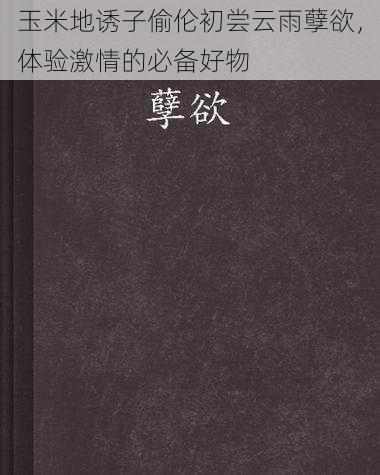 玉米地诱子偷伦初尝云雨孽欲，体验激情的必备好物

孽欲